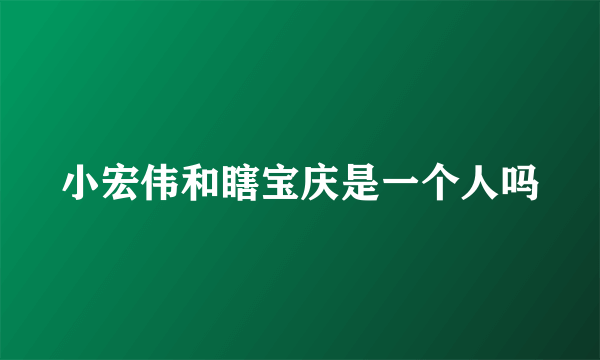 小宏伟和瞎宝庆是一个人吗